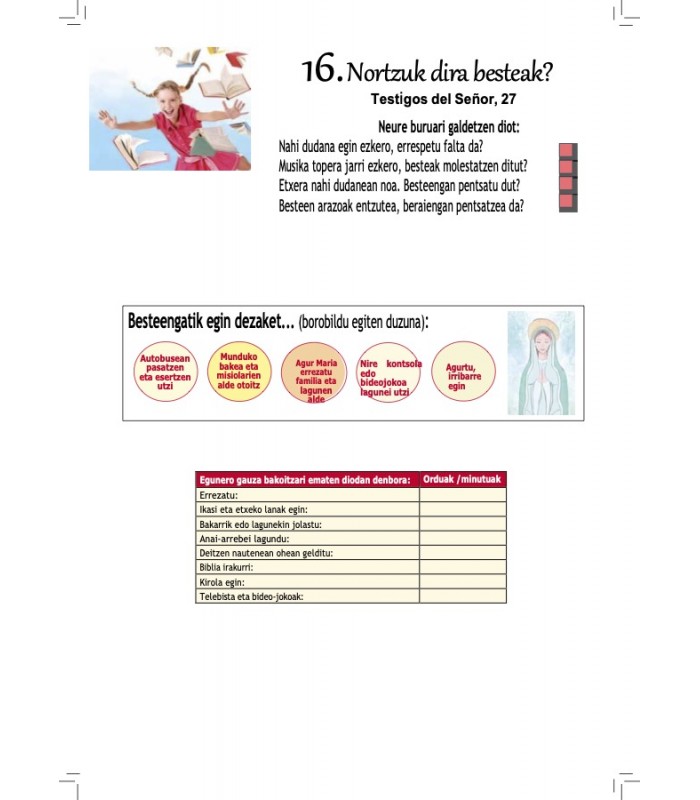 16. Nortzuk dira besteak?

Testigos del Señor, 27

Neure buruari galdetzen diot:
Nahi dudana egin ezkero, errespetu falta da?
Musika topera jarri ezkero, besteak molestatzen ditut?
Etxera nahi dudanean noa. Besteengan pentsatu dut?
Besteen arazoak entzutea, beraiengan pentsatzea da?

Besteengatik egin dezaket... (borobildu egiten duzuna):

Autobusean pasatzen eta esertzen utzi

Munduko bakea eta misiolarien alde otoitz

Agur Maria errezatu familia eta lagunen alde

Nire kontsola edo bideojokoa lagunei utzi

Agurtu, irribarre egin

| Egunero gauza bakoitzari ematen diodan denbora: | Orduak /minutuak |
|---|---|
| Errezatu: | |
| Ikasi eta etxeko lanak egin: | |
| Bakarrik edo lagunekin jolastu: | |
| Anai-arrebei lagundu: | |
| Deitzen nautenean ohean gelditu: | |
| Biblia irakurri: | |
| Kirola egin: | |
| Telebista eta bideo-jokoak: | |